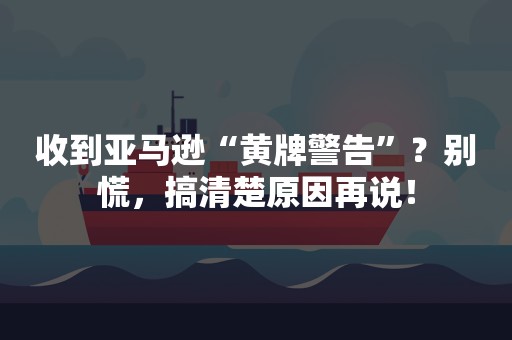 收到亚马逊“黄牌警告”？别慌，搞清楚原因再说！